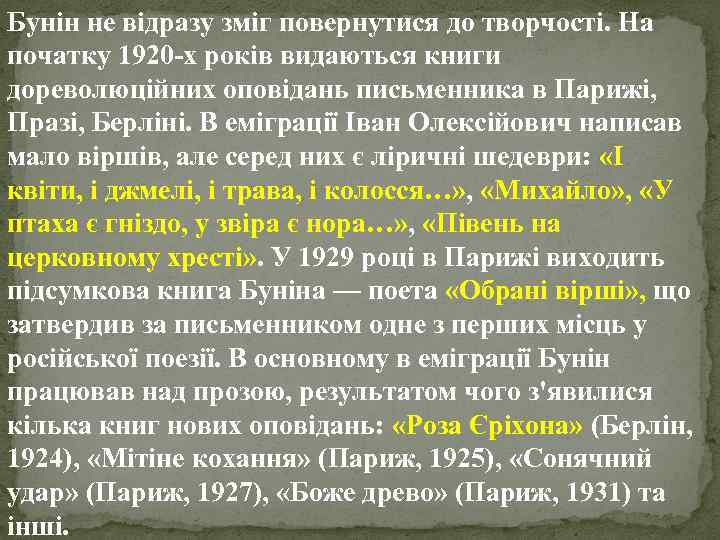 Бунін не відразу зміг повернутися до творчості. На початку 1920-х років видаються книги дореволюційних оповідань письменника в Парижі, Празі, Берліні. В еміграції Іван Олексійович написав мало віршів, але серед них є ліричні шедеври: «І квіти, і джмелі, і трава, і колосся…», «Михайло», «У птаха є гніздо, у звіра є нора…», «Півень на церковному хресті». У 1929 році в Парижі виходить підсумкова книга Буніна — поета «Обрані вірші», що затвердив за письменником одне з перших місць у російської поезії. В основному в еміграції Бунін працював над прозою, результатом чого з'явилися кілька книг нових оповідань: «Роза Єріхона» (Берлін, 1924), «Мітіне кохання» (Париж, 1925), «Сонячний удар» (Париж, 1927), «Боже древо» (Париж, 1931) та інші.